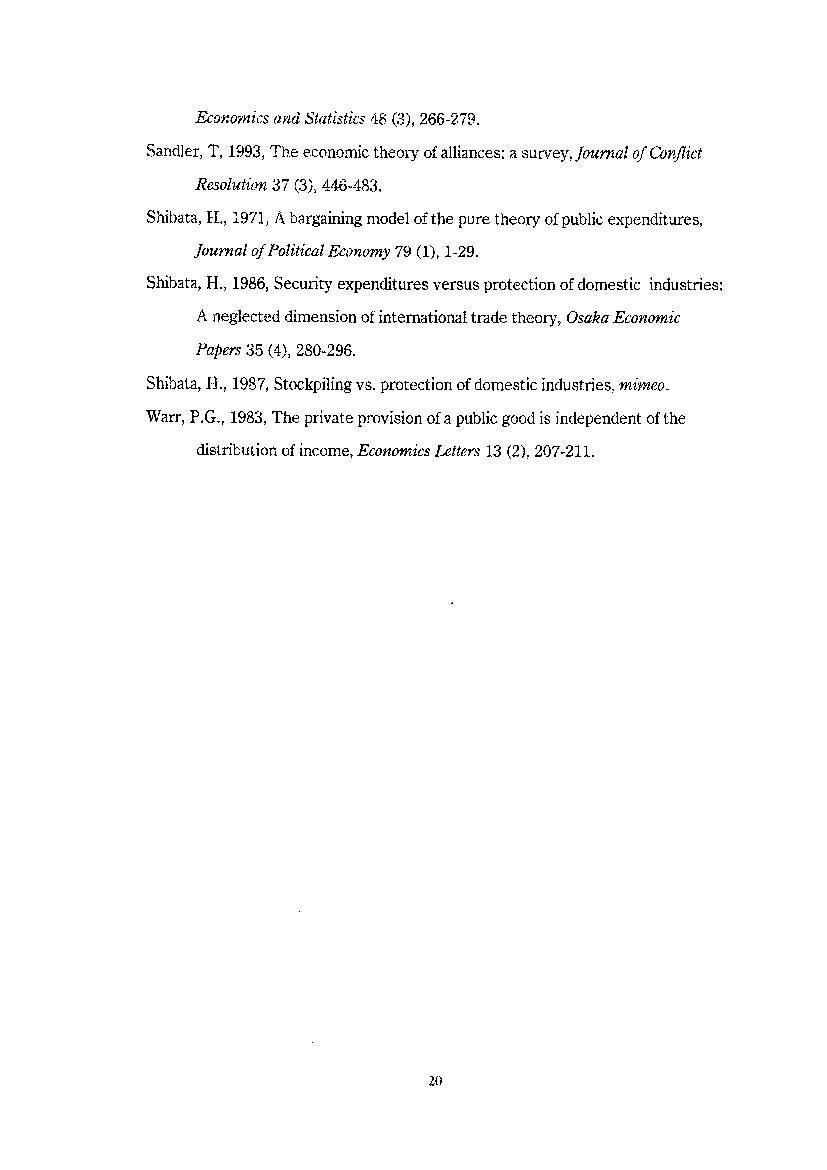 Economics and Statistics 48 (3), 266-279.

Sandler, T, 1993, The economic theory of alliances: a survey, Journal of Conflict Resolution 37 (3), 446-483.

Shibata, H., 1971, A bargaining model of the pure theory of public expenditures, Journal of Political Economy 79 (1), 1-29.

Shibata, H., 1986, Security expenditures versus protection of domestic industries: A neglected dimension of international trade theory, Osaka Economic Papers 35 (4), 280-296.

Shibata, H., 1987, Stockpiling vs. protection of domestic industries, mimeo.

Warr, P.G., 1983, The private provision of a public good is independent of the distribution of income, Economics Letters 13 (2), 207-211.

20